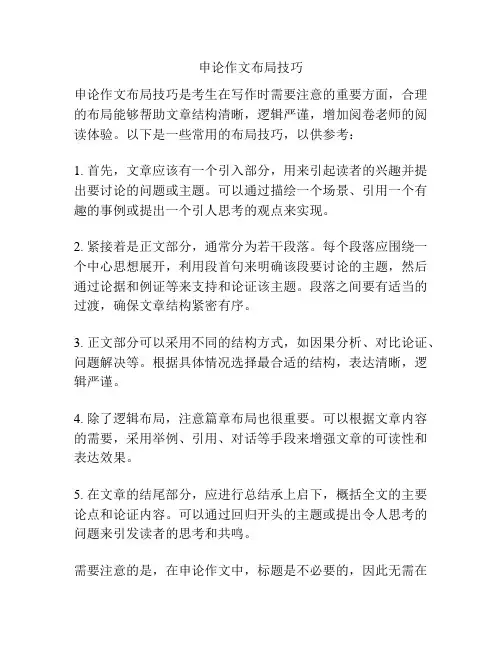 申论作文布局技巧

申论作文布局技巧是考生在写作时需要注意的重要方面，合理的布局能够帮助文章结构清晰，逻辑严谨，增加阅卷老师的阅读体验。以下是一些常用的布局技巧，以供参考：

1. 首先，文章应该有一个引入部分，用来引起读者的兴趣并提出要讨论的问题或主题。可以通过描绘一个场景、引用一个有趣的事例或提出一个引人思考的观点来实现。

2. 紧接着是正文部分，通常分为若干段落。每个段落应围绕一个中心思想展开，利用段首句来明确该段要讨论的主题，然后通过论据和例证等来支持和论证该主题。段落之间要有适当的过渡，确保文章结构紧密有序。

3. 正文部分可以采用不同的结构方式，如因果分析、对比论证、问题解决等。根据具体情况选择最合适的结构，表达清晰，逻辑严谨。

4. 除了逻辑布局，注意篇章布局也很重要。可以根据文章内容的需要，采用举例、引用、对话等手段来增强文章的可读性和表达效果。

5. 在文章的结尾部分，应进行总结承上启下，概括全文的主要论点和论证内容。可以通过回归开头的主题或提出令人思考的问题来引发读者的思考和共鸣。

需要注意的是，在申论作文中，标题是不必要的，因此无需在